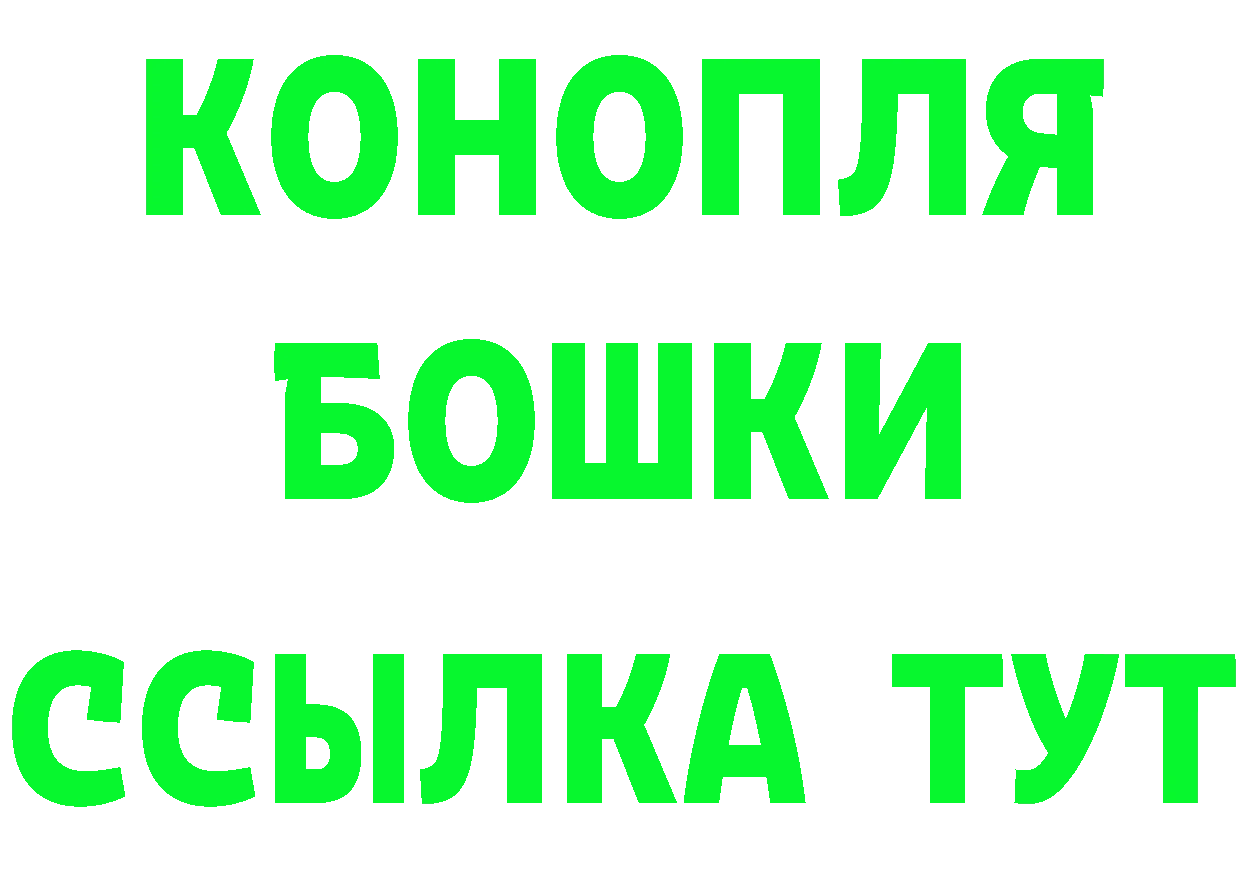 КОНОПЛЯ
БОШКИ
ССЫЛКА ТУТ